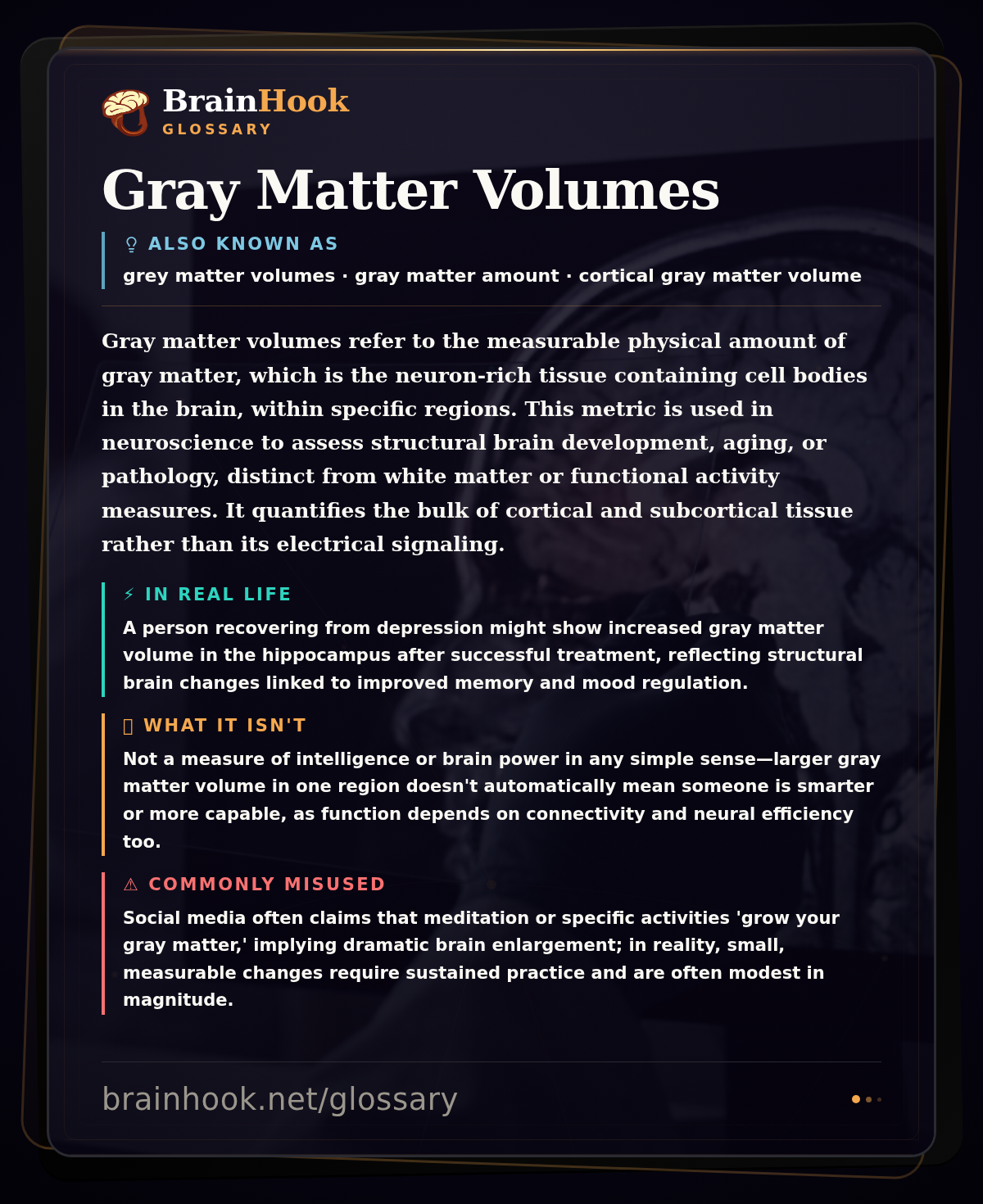 BrainHook
GLOSSARY

Gray Matter Volumes

ALSO KNOWN AS
grey matter volumes · gray matter amount · cortical gray matter volume

Gray matter volumes refer to the measurable physical amount of gray matter, which is the neuron-rich tissue containing cell bodies in the brain, within specific regions. This metric is used in neuroscience to assess structural brain development, aging, or pathology, distinct from white matter or functional activity measures. It quantifies the bulk of cortical and subcortical tissue rather than its electrical signaling.

⚡ IN REAL LIFE
A person recovering from depression might show increased gray matter volume in the hippocampus after successful treatment, reflecting structural brain changes linked to improved memory and mood regulation.

WHAT IT ISN'T
Not a measure of intelligence or brain power in any simple sense—larger gray matter volume in one region doesn't automatically mean someone is smarter or more capable, as function depends on connectivity and neural efficiency too.

⚠ COMMONLY MISUSED
Social media often claims that meditation or specific activities 'grow your gray matter,' implying dramatic brain enlargement; in reality, small, measurable changes require sustained practice and are often modest in magnitude.

brainhook.net/glossary